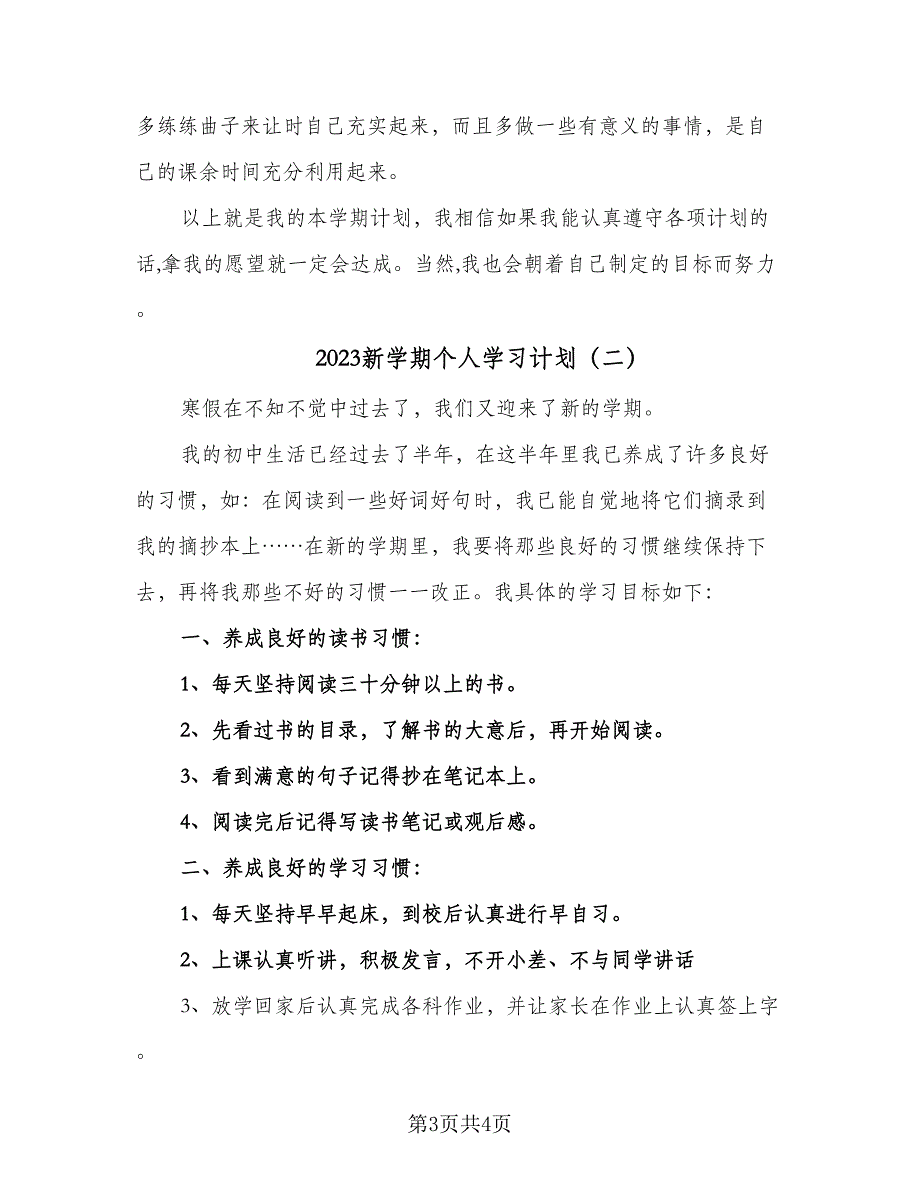 多练练曲子来让时自己充实起来，而且多做一些有意义的事情，是自己的课余时间充分利用起来。

以上就是我的本学期计划，我相信如果我能认真遵守各项计划的话,拿我的愿望就一定会达成。当然,我也会朝着自己制定的目标而努力。

2023新学期个人学习计划（二）

寒假在不知不觉中过去了，我们又迎来了新的学期。

我的初中生活已经过去了半年，在这半年里我已养成了许多良好的习惯，如：在阅读到一些好词好句时，我已能自觉地将它们摘录到我的摘抄本上……在新的学期里，我要将那些良好的习惯继续保持下去，再将我那些不好的习惯一一改正。我具体的学习目标如下：

一、养成良好的读书习惯：

1、每天坚持阅读三十分钟以上的书。

2、先看过书的目录，了解书的大意后，再开始阅读。

3、看到满意的句子记得抄在笔记本上。

4、阅读完后记得写读书笔记或观后感。

二、养成良好的学习习惯：

1、每天坚持早早起床，到校后认真进行早自习。

2、上课认真听讲，积极发言，不开小差、不与同学讲话

3、放学回家后认真完成各科作业，并让家长在作业上认真签上字。

第3页共4页